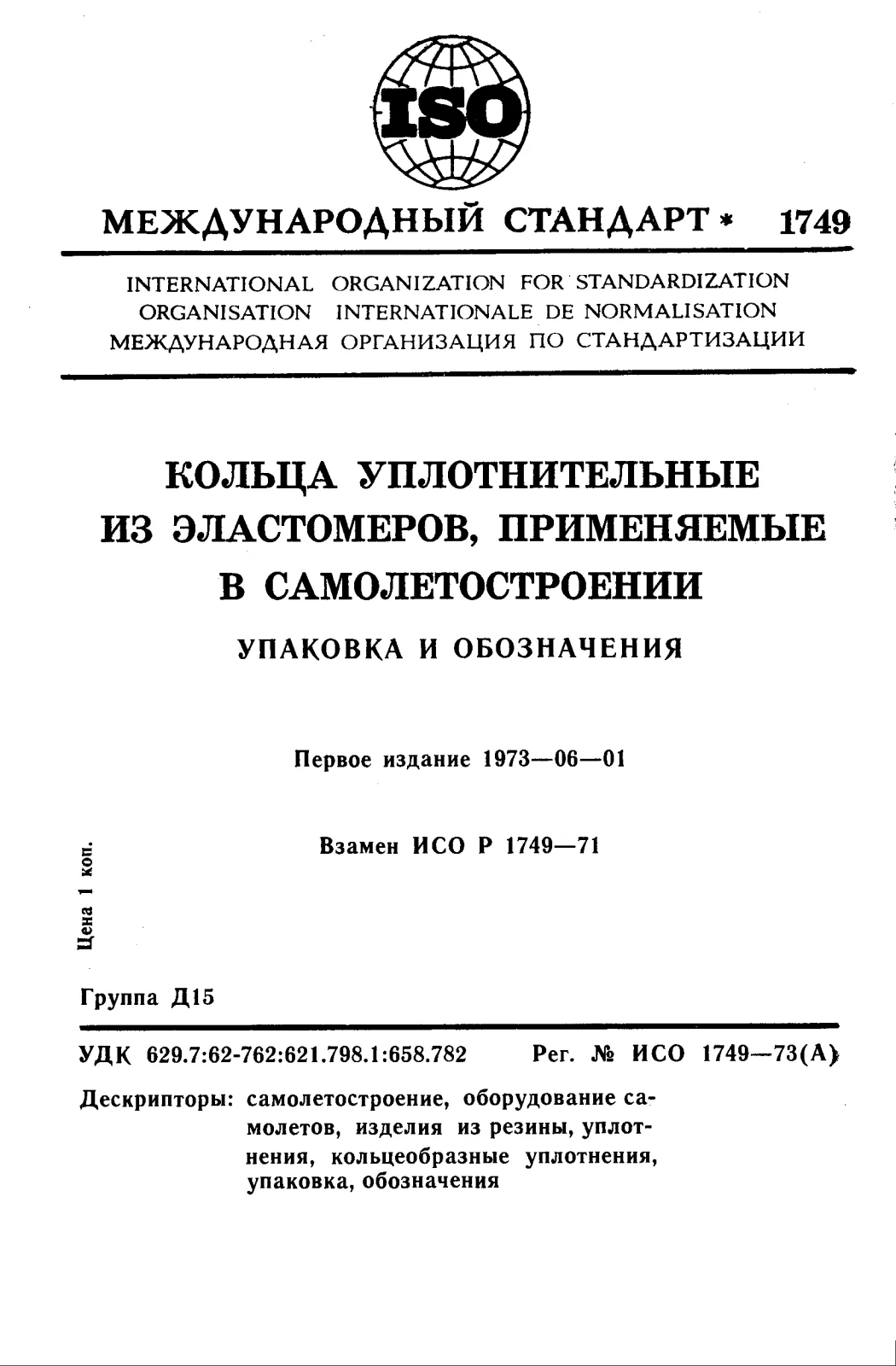 ISO

МЕЖДУНАРОДНЫЙ СТАНДАРТ * 1749

INTERNATIONAL ORGANIZATION FOR STANDARDIZATION
ORGANISATION INTERNATIONALE DE NORMALISATION
МЕЖДУНАРОДНАЯ ОРГАНИЗАЦИЯ ПО СТАНДАРТИЗАЦИИ

КОЛЬЦА УПЛОТНИТЕЛЬНЫЕ
ИЗ ЭЛАСТОМЕРОВ, ПРИМЕНЯЕМЫЕ
В САМОЛЕТОСТРОЕНИИ

УПАКОВКА И ОБОЗНАЧЕНИЯ

Первое издание 1973—06—01

Взамен ИСО Р 1749—71

Цена 1 коп.

Группа Д15

УДК 629.7:62-762:621.798.1:658.782 Рег. № ИСО 1749—73(А)

Дескрипторы: самолетостроение, оборудование самолетов, изделия из резины, уплотнения, кольцеобразные уплотнения, упаковка, обозначения